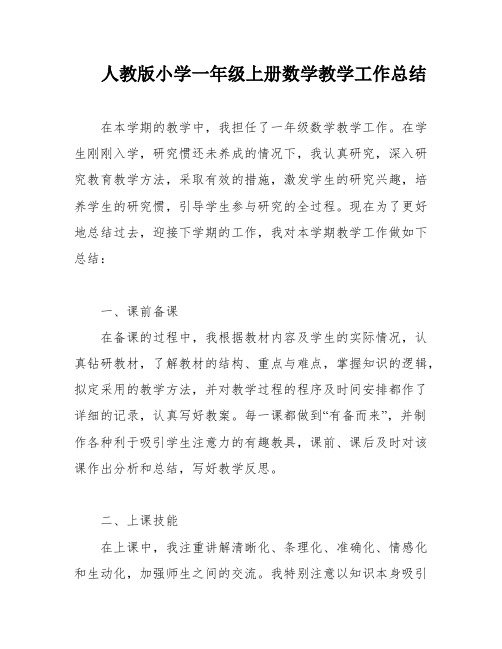 人教版小学一年级上册数学教学工作总结

在本学期的教学中，我担任了一年级数学教学工作。在学生刚刚入学，研究惯还未养成的情况下，我认真研究，深入研究教育教学方法，采取有效的措施，激发学生的研究兴趣，培养学生的研究惯，引导学生参与研究的全过程。现在为了更好地总结过去，迎接下学期的工作，我对本学期教学工作做如下总结：

一、课前备课

在备课的过程中，我根据教材内容及学生的实际情况，认真钻研教材，了解教材的结构、重点与难点，掌握知识的逻辑，拟定采用的教学方法，并对教学过程的程序及时间安排都作了详细的记录，认真写好教案。每一课都做到“有备而来”，并制作各种利于吸引学生注意力的有趣教具，课前、课后及时对该课作出分析和总结，写好教学反思。

二、上课技能

在上课中，我注重讲解清晰化、条理化、准确化、情感化和生动化，加强师生之间的交流。我特别注意以知识本身吸引